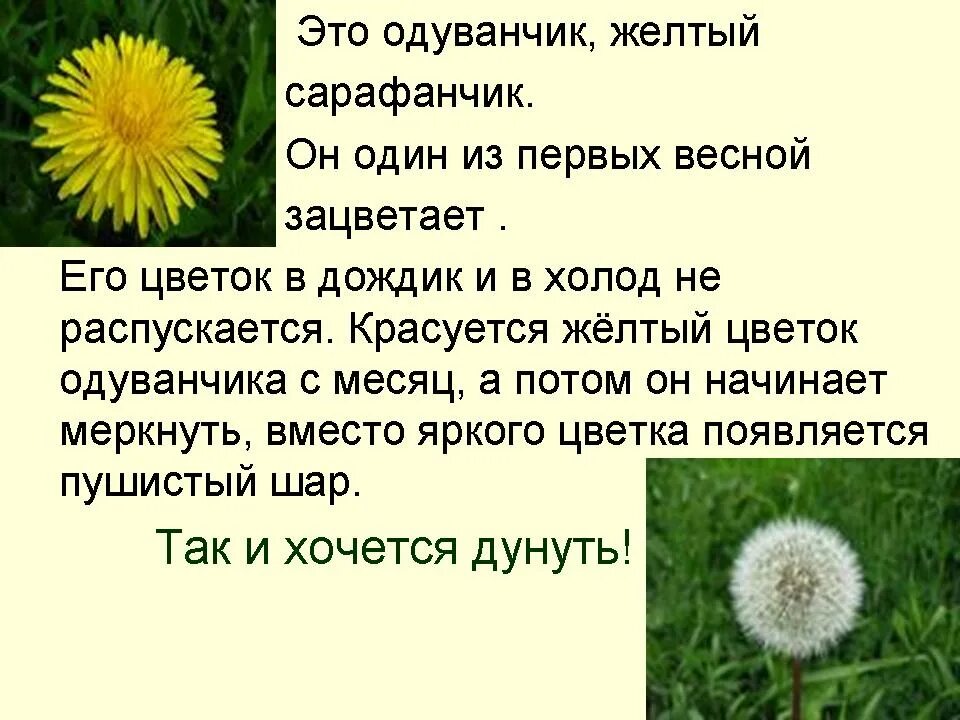 Это одуванчик, желтый сарафанчик.

Он один из первых весной зацветает .

Его цветок в дождик и в холод не распускается. Красуется жёлтый цветок одуванчика с месяц, а потом он начинает меркнуть, вместо яркого цветка появляется пушистый шар.

Так и хочется дунуть!